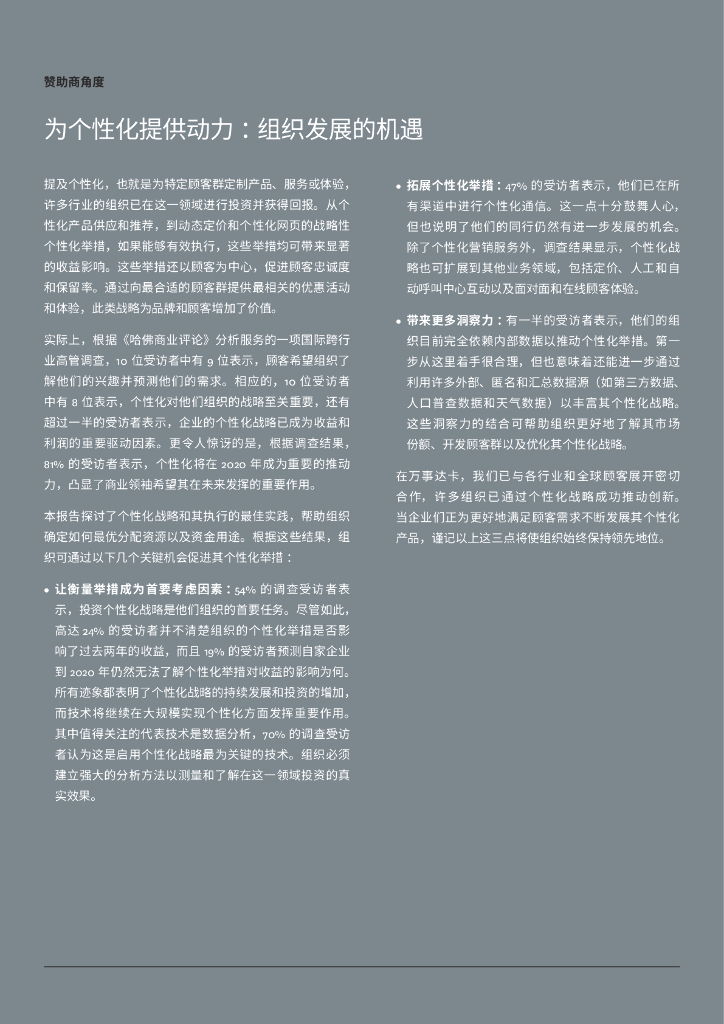 赞助商角度

为个性化提供动力：组织发展的机遇

提及个性化，也就是为特定顾客群定制产品、服务或体验，许多行业的组织已在这一领域进行投资并获得回报。从个性化产品供应和推荐，到动态定价和个性化网页的战略性个性化举措，如果能够有效执行，这些举措均可带来显著的收益影响。这些举措还以顾客为中心，促进顾客忠诚度和保留率。通过向最合适的顾客群提供最相关的优惠活动和体验，此类战略为品牌和顾客增加了价值。

实际上，根据《哈佛商业评论》分析服务的一项国际跨行业高管调查，10 位受访者中有 9 位表示，顾客希望组织了解他们的兴趣并预测他们的需求。相应的，10 位受访者中有 8 位表示，个性化对他们组织的战略至关重要，还有超过一半的受访者表示，企业的个性化战略已成为收益和利润的重要驱动因素。更令人惊讶的是，根据调查结果，81% 的受访者表示，个性化将在 2020 年成为重要的推动力，凸显了商业领袖希望其在未来发挥的重要作用。

本报告探讨了个性化战略和其执行的最佳实践，帮助组织确定如何最优分配资源以及资金用途。根据这些结果，组织可通过以下几个关键机会促进其个性化举措：

• 让衡量举措成为首要考虑因素：54% 的调查受访者表示，投资个性化战略是他们组织的首要任务。尽管如此，高达 24% 的受访者并不清楚组织的个性化举措是否影响了过去两年的收益，而且 19% 的受访者预测自家企业到 2020 年仍然无法了解个性化举措对收益的影响为何。所有迹象都表明了个性化战略的持续发展和投资的增加，而技术将继续在大规模实现个性化方面发挥重要作用。其中值得关注的代表技术是数据分析，70% 的调查受访者认为这是启用个性化战略最为关键的技术。组织必须建立强大的分析方法以测量和了解在这一领域投资的真实效果。

• 拓展个性化举措：47% 的受访者表示，他们已在所有渠道中进行个性化通信。这一点十分鼓舞人心，但也说明了他们的同行仍然有进一步发展的机会。除了个性化营销服务外，调查结果显示，个性化战略也可扩展到其他业务领域，包括定价、人工和自动呼叫中心互动以及面对面和在线顾客体验。

• 带来更多洞察力：有一半的受访者表示，他们的组织目前完全依赖内部数据以推动个性化举措。第一步从这里着手很合理，但也意味着还能进一步通过利用许多外部、匿名和汇总数据源（如第三方数据、人口普查数据和天气数据）以丰富其个性化战略。这些洞察力的结合可帮助组织更好地了解其市场份额、开发顾客群以及优化其个性化战略。

在万事达卡，我们已与各行业和全球顾客展开密切合作，许多组织已通过个性化战略成功推动创新。当企业们正为更好地满足顾客需求不断发展其个性化产品，谨记以上这三点将使组织始终保持领先地位。